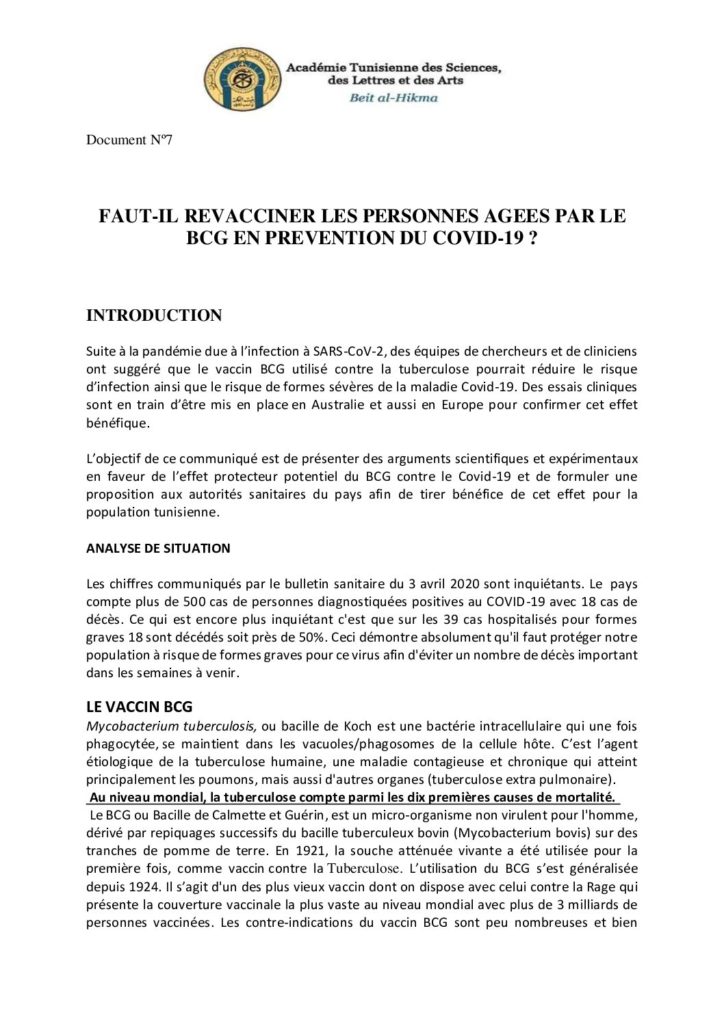 Académie Tunisienne des Sciences, des Lettres et des Arts
Beit al-Hikma

Document N°7

FAUT-IL REVACCINER LES PERSONNES AGEES PAR LE BCG EN PREVENTION DU COVID-19 ?

INTRODUCTION

Suite à la pandémie due à l'infection à SARS-CoV-2, des équipes de chercheurs et de cliniciens ont suggéré que le vaccin BCG utilisé contre la tuberculose pourrait réduire le risque d'infection ainsi que le risque de formes sévères de la maladie Covid-19. Des essais cliniques sont en train d'être mis en place en Australie et aussi en Europe pour confirmer cet effet bénéfique.

L'objectif de ce communiqué est de présenter des arguments scientifiques et expérimentaux en faveur de l'effet protecteur potentiel du BCG contre le Covid-19 et de formuler une proposition aux autorités sanitaires du pays afin de tirer bénéfice de cet effet pour la population tunisienne.

ANALYSE DE SITUATION

Les chiffres communiqués par le bulletin sanitaire du 3 avril 2020 sont inquiétants. Le pays compte plus de 500 cas de personnes diagnostiquées positives au COVID-19 avec 18 cas de décès. Ce qui est encore plus inquiétant c'est que sur les 39 cas hospitalisés pour formes graves 18 sont décédés soit près de 50%. Ceci démontre absolument qu'il faut protéger notre population à risque de formes graves pour ce virus afin d'éviter un nombre de décès important dans les semaines à venir.

LE VACCIN BCG

Mycobacterium tuberculosis, ou bacille de Koch est une bactérie intracellulaire qui une fois phagocytée, se maintient dans les vacuoles/phagosomes de la cellule hôte. C'est l'agent étiologique de la tuberculose humaine, une maladie contagieuse et chronique qui atteint principalement les poumons, mais aussi d'autres organes (tuberculose extra pulmonaire).
Au niveau mondial, la tuberculose compte parmi les dix premières causes de mortalité.
Le BCG ou Bacille de Calmette et Guérin, est un micro-organisme non virulent pour l'homme, dérivé par repiquages successifs du bacille tuberculeux bovin (Mycobacterium bovis) sur des tranches de pomme de terre. En 1921, la souche atténuée vivante a été utilisée pour la première fois, comme vaccin contre la Tuberculose. L'utilisation du BCG s'est généralisée depuis 1924. Il s'agit d'un des plus vieux vaccin dont on dispose avec celui contre la Rage qui présente la couverture vaccinale la plus vaste au niveau mondial avec plus de 3 milliards de personnes vaccinées. Les contre-indications du vaccin BCG sont peu nombreuses et bien